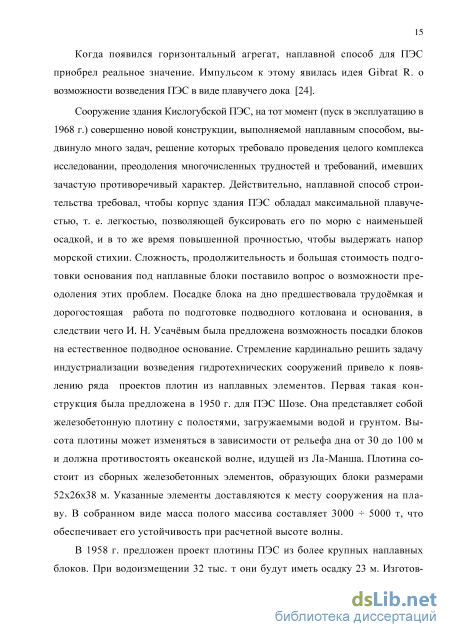 15

Когда появился горизонтальный агрегат, наплавной способ для ПЭС приобрел реальное значение. Импульсом к этому явилась идея Gibrat R. о возможности возведения ПЭС в виде плавучего дока [24].

Сооружение здания Кислогубской ПЭС, на тот момент (пуск в эксплуатацию в 1968 г.) совершенно новой конструкции, выполняемой наплавным способом, выдвинуло много задач, решение которых требовало проведения целого комплекса исследовании, преодоления многочисленных трудностей и требований, имевших зачастую противоречивый характер. Действительно, наплавной способ строительства требовал, чтобы корпус здания ПЭС обладал максимальной плавучестью, т. е. легкостью, позволяющей буксировать его по морю с наименьшей осадкой, и в то же время повышенной прочностью, чтобы выдержать напор морской стихии. Сложность, продолжительность и большая стоимость подготовки основания под наплавные блоки поставило вопрос о возможности преодоления этих проблем. Посадке блока на дно предшествовала трудоёмкая и дорогостоящая работа по подготовке подводного котлована и основания, в следствии чего И. Н. Усачёвым была предложена возможность посадки блоков на естественное подводное основание. Стремление кардинально решить задачу индустриализации возведения гидротехнических сооружений привело к появлению ряда проектов плотин из наплавных элементов. Первая такая конструкция была предложена в 1950 г. для ПЭС Шозе. Она представляет собой железобетонную плотину с полостями, загружаемыми водой и грунтом. Высота плотины может изменяться в зависимости от рельефа дна от 30 до 100 м и должна противостоять океанской волне, идущей из Ла-Манша. Плотина состоит из сборных железобетонных элементов, образующих блоки размерами 52х26х38 м. Указанные элементы доставляются к месту сооружения на плаву. В собранном виде масса полого массива составляет 3000 ÷ 5000 т, что обеспечивает его устойчивость при расчетной высоте волны.

В 1958 г. предложен проект плотины ПЭС из более крупных наплавных блоков. При водоизмещении 32 тыс. т они будут иметь осадку 23 м. Изготов-

dsLib.net
библиотека диссертаций